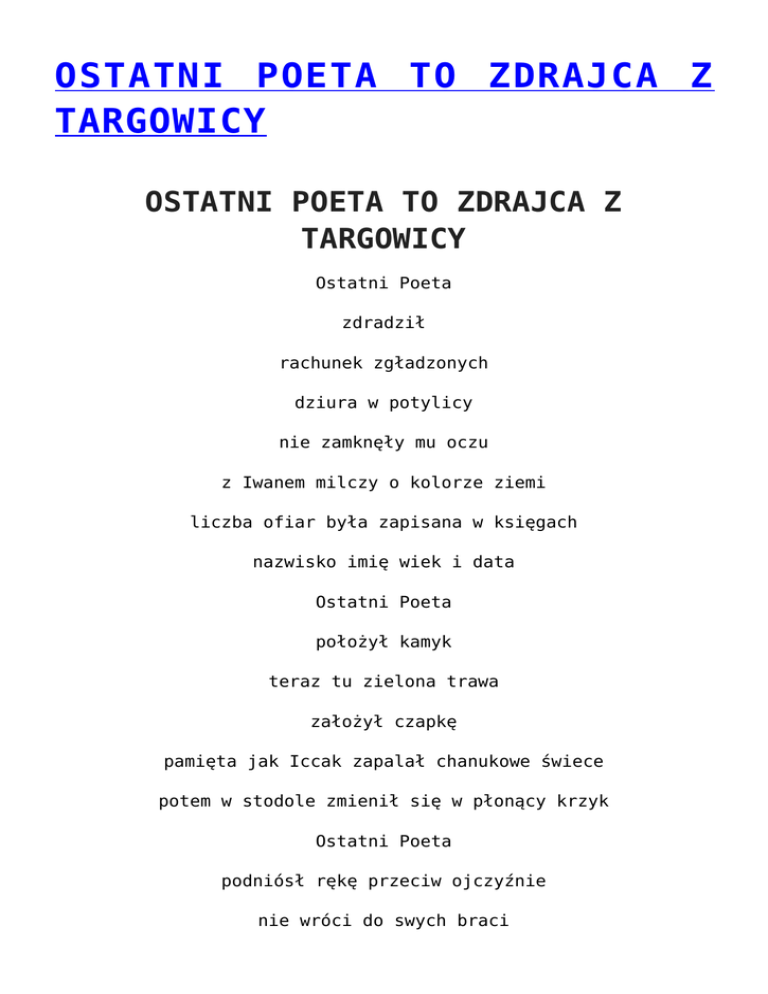 OSTATNI POETA TO ZDRAJCA Z TARGOWICY

OSTATNI POETA TO ZDRAJCA Z TARGOWICY

Ostatni Poeta

zdradził

rachunek zgładzonych

dziura w potylicy

nie zamknęły mu oczu

z Iwanem milczy o kolorze ziemi

liczba ofiar była zapisana w księgach

nazwisko imię wiek i data

Ostatni Poeta

położył kamyk

teraz tu zielona trawa

założył czapkę

pamięta jak Iccak zapalał chanukowe świece

potem w stodole zmienił się w płonący krzyk

Ostatni Poeta

podniósł rękę przeciw ojczyźnie

nie wróci do swych braci